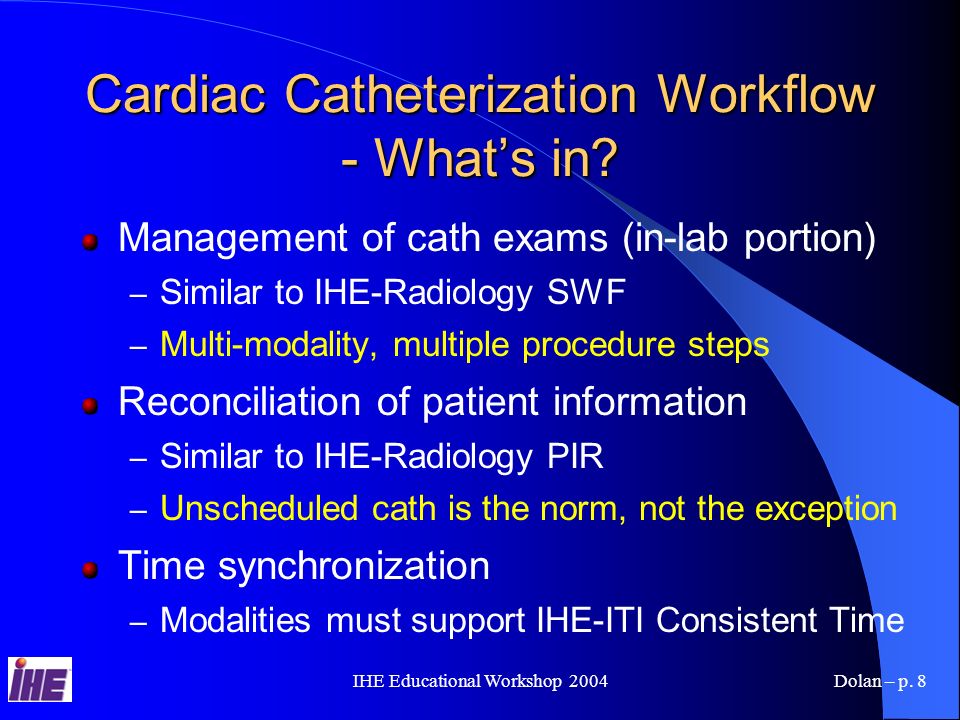 Cardiac Catheterization Workflow - What's in?

Management of cath exams (in-lab portion)
– Similar to IHE-Radiology SWF
– Multi-modality, multiple procedure steps

Reconciliation of patient information
– Similar to IHE-Radiology PIR
– Unscheduled cath is the norm, not the exception

Time synchronization
– Modalities must support IHE-ITI Consistent Time

IHE

IHE Educational Workshop 2004

Dolan – p. 8